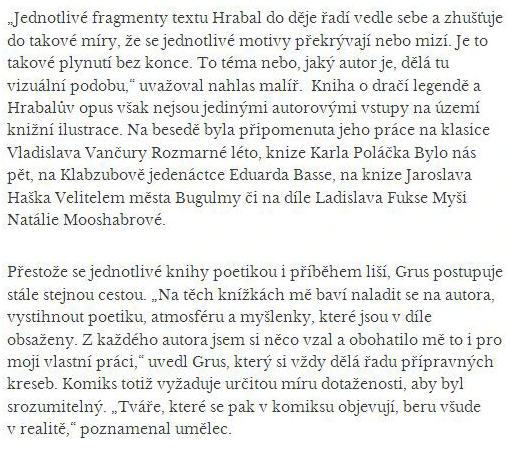 „Jednotlivé fragmenty textu Hrabal do děje řadí vedle sebe a zhušťuje do takové míry, že se jednotlivé motivy překrývají nebo mizí. Je to takové plynutí bez konce. To téma nebo, jaký autor je, dělá tu vizuální podobu,“ uvažoval nahlas malíř. Kniha o dračí legendě a Hrabalův opus však nejsou jedinými autorovými vstupy na území knižní ilustrace. Na besedě byla připomenuta jeho práce na klasice Vladislava Vančury Rozmarné léto, knize Karla Poláčka Bylo nás pět, na Klabzubově jedenáctce Eduarda Basse, na knize Jaroslava Haška Velitelem města Bugulmy či na díle Ladislava Fukse Myši Natálie Mooshabrové.

Přestože se jednotlivé knihy poetikou i příběhem liší, Grus postupuje stále stejnou cestou. „Na těch knížkách mě baví naladit se na autora, vystihnout poetiku, atmosféru a myšlenky, které jsou v díle obsaženy. Z každého autora jsem si něco vzal a obohatilo mě to i pro moji vlastní práci,“ uvedl Grus, který si vždy dělá řadu přípravných kreseb. Komiks totiž vyžaduje určitou míru dotaženosti, aby byl srozumitelný. „Tváře, které se pak v komiksu objevují, beru všude v realitě,“ poznamenal umělec.